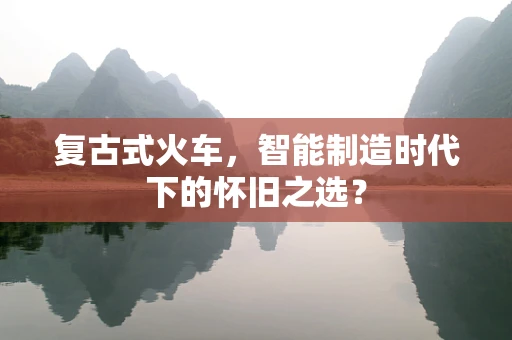 复古式火车，智能制造时代下的怀旧之选？